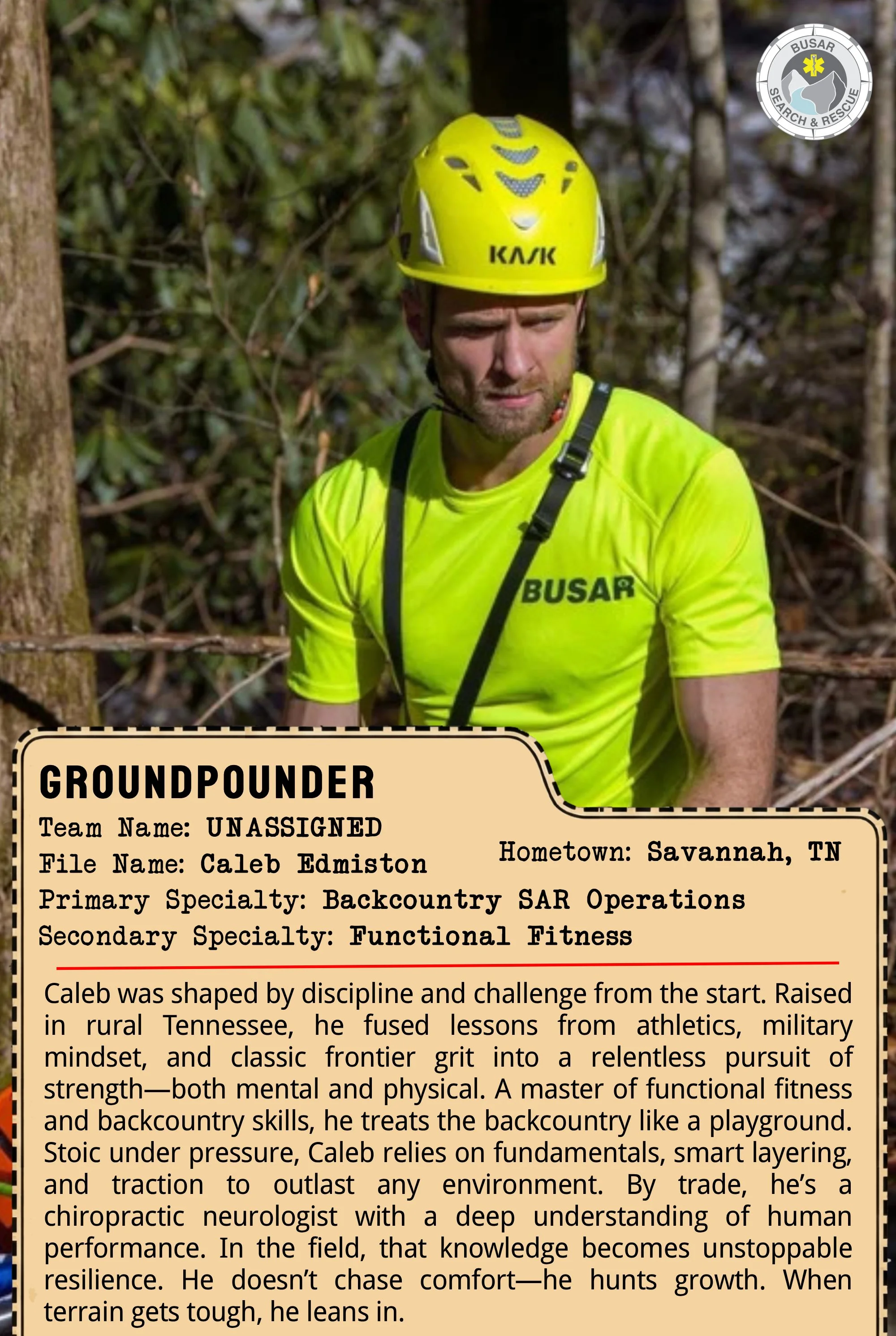 BUSAR
SEARCH & RESCUE

KASK

BUSAR

GROUNDPOUNDER

Team Name: UNASSIGNED

File Name: Caleb Edmiston

Hometown: Savannah, TN

Primary Specialty: Backcountry SAR Operations

Secondary Specialty: Functional Fitness

Caleb was shaped by discipline and challenge from the start. Raised in rural Tennessee, he fused lessons from athletics, military mindset, and classic frontier grit into a relentless pursuit of strength—both mental and physical. A master of functional fitness and backcountry skills, he treats the backcountry like a playground. Stoic under pressure, Caleb relies on fundamentals, smart layering, and traction to outlast any environment. By trade, he's a chiropractic neurologist with a deep understanding of human performance. In the field, that knowledge becomes unstoppable resilience. He doesn't chase comfort—he hunts growth. When terrain gets tough, he leans in.